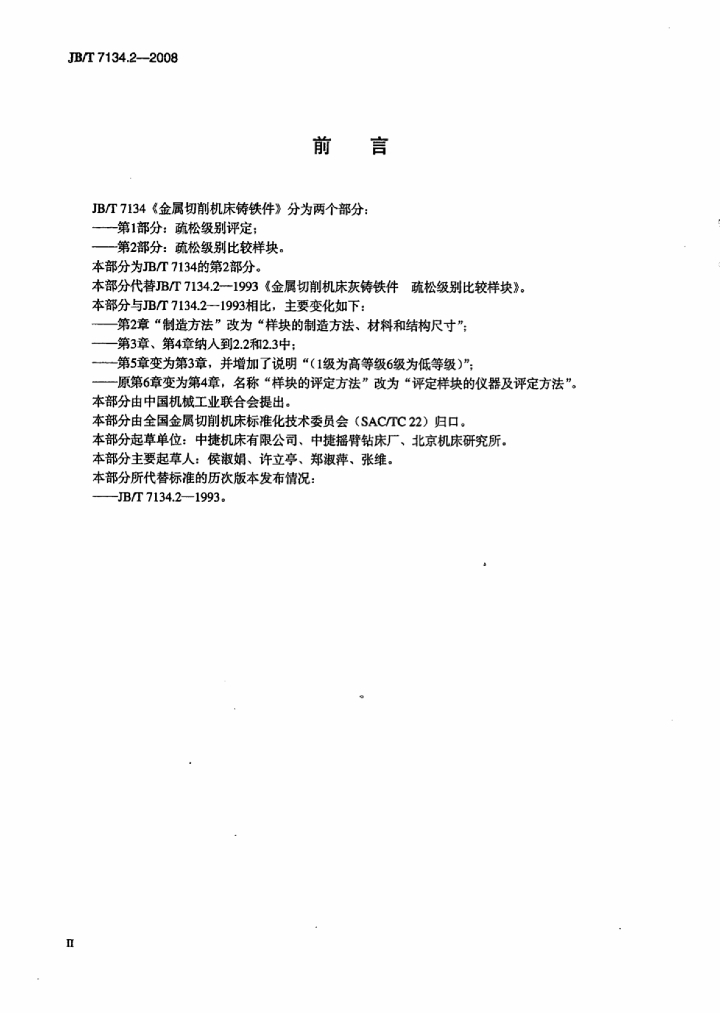 JB/T 7134.2—2008

前 言

JB/T 7134《金属切削机床铸铁件》分为两个部分：

——第1部分：疏松级别评定；

——第2部分：疏松级别比较样块。

本部分为JB/T 7134的第2部分。

本部分代替JB/T 7134.2—1993《金属切削机床灰铸铁件 疏松级别比较样块》。

本部分与JB/T 7134.2—1993相比，主要变化如下：

——第2章“制造方法”改为“样块的制造方法、材料和结构尺寸”；

——第3章、第4章纳入到2.2和2.3中；

——第5章变为第3章，并增加了说明“(1级为高等级6级为低等级)”；

——原第6章变为第4章，名称“样块的评定方法”改为“评定样块的仪器及评定方法”。

本部分由中国机械工业联合会提出。

本部分由全国金属切削机床标准化技术委员会（SAC/TC 22）归口。

本部分起草单位：中捷机床有限公司、中捷摇臂钻床厂、北京机床研究所。

本部分主要起草人：侯淑娟、许立亭、郑淑萍、张维。

本部分所代替标准的历次版本发布情况：

——JB/T 7134.2—1993。

II